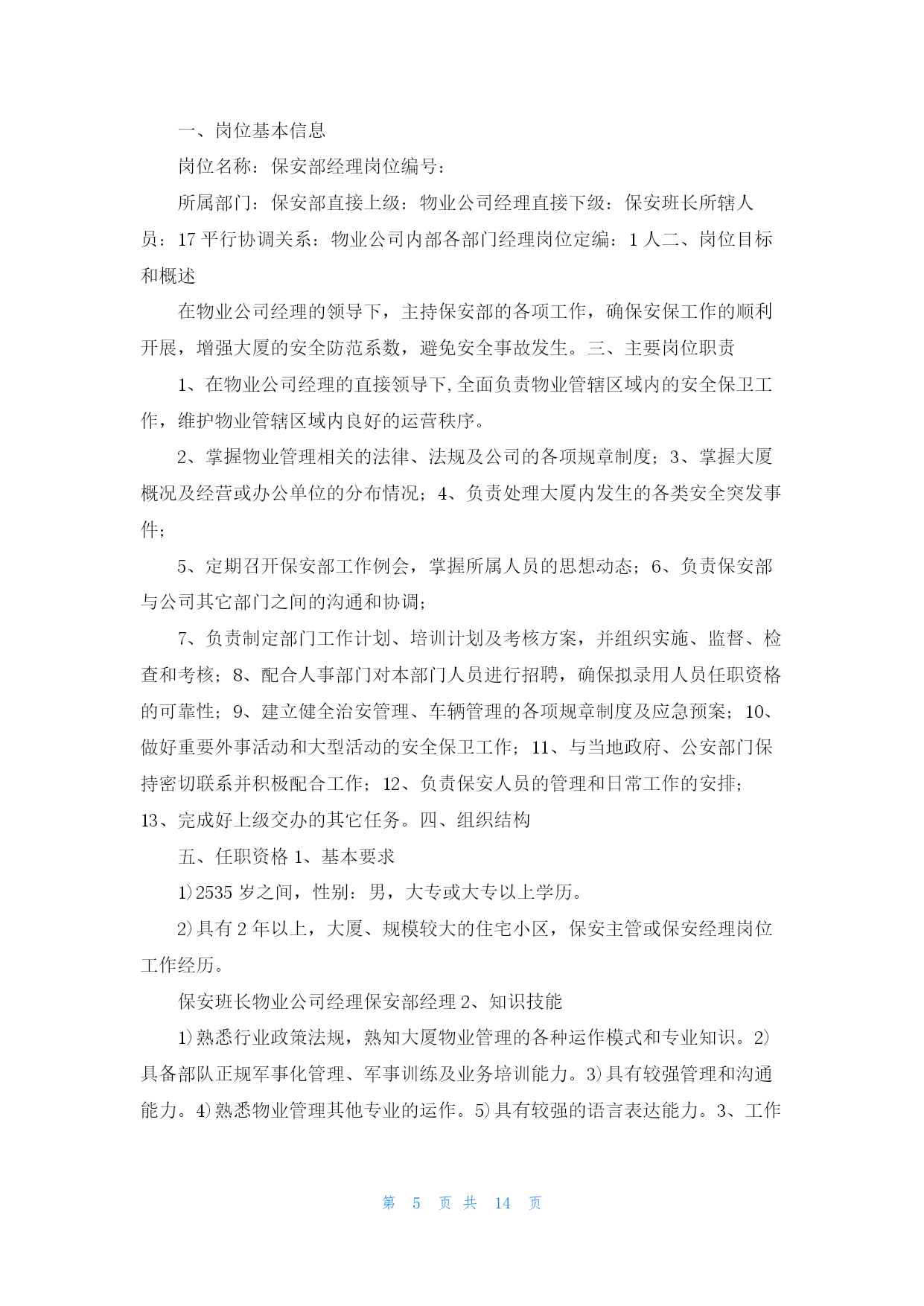 一、岗位基本信息

岗位名称：保安部经理岗位编号：

所属部门：保安部直接上级：物业公司经理直接下级：保安班长所辖人员：17 平行协调关系：物业公司内部各部门经理岗位定编：1 人二、岗位目标和概述

在物业公司经理的领导下，主持保安部的各项工作，确保安保工作的顺利开展，增强大厦的安全防范系数，避免安全事故发生。三、主要岗位职责

1、在物业公司经理的直接领导下，全面负责物业管辖区域内的安全保卫工作，维护物业管辖区域内良好的运营秩序。

2、掌握物业管理相关的法律、法规及公司的各项规章制度；3、掌握大厦概况及经营或办公单位的分布情况；4、负责处理大厦内发生的各类安全突发事件；

5、定期召开保安部工作例会，掌握所属人员的思想动态；6、负责保安部与公司其它部门之间的沟通和协调；

7、负责制定部门工作计划、培训计划及考核方案，并组织实施、监督、检查和考核；8、配合人事部门对本部门人员进行招聘，确保拟录用人员任职资格的可靠性；9、建立健全治安管理、车辆管理的各项规章制度及应急预案；10、做好重要外事活动和大型活动的安全保卫工作；11、与当地政府、公安部门保持密切联系并积极配合工作；12、负责保安人员的管理和日常工作的安排；13、完成好上级交办的其它任务。四、组织结构

五、任职资格 1、基本要求

1)2535 岁之间，性别：男，大专或大专以上学历。

2)具有 2 年以上，大厦、规模较大的住宅小区，保安主管或保安经理岗位工作经历。

保安班长物业公司经理保安部经理 2、知识技能

1)熟悉行业政策法规，熟知大厦物业管理的各种运作模式和专业知识。2)具备部队正规军事化管理、军事训练及业务培训能力。3)具有较强管理和沟通能力。4)熟悉物业管理其他专业的运作。5)具有较强的语言表达能力。3、工作

第 5 页 共 14 页